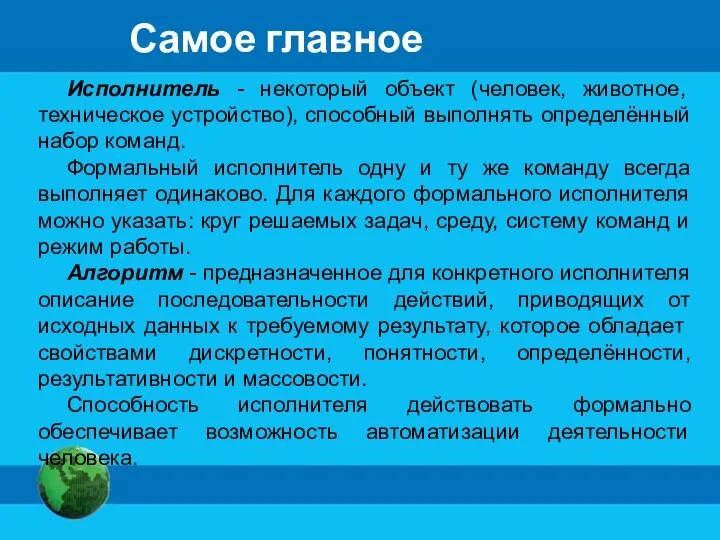 Самое главное

Исполнитель - некоторый объект (человек, животное, техническое устройство), способный выполнять определённый набор команд.

Формальный исполнитель одну и ту же команду всегда выполняет одинаково. Для каждого формального исполнителя можно указать: круг решаемых задач, среду, систему команд и режим работы.

Алгоритм - предназначенное для конкретного исполнителя описание последовательности действий, приводящих от исходных данных к требуемому результату, которое обладает свойствами дискретности, понятности, определённости, результативности и массовости.

Способность исполнителя действовать формально обеспечивает возможность автоматизации деятельности человека.